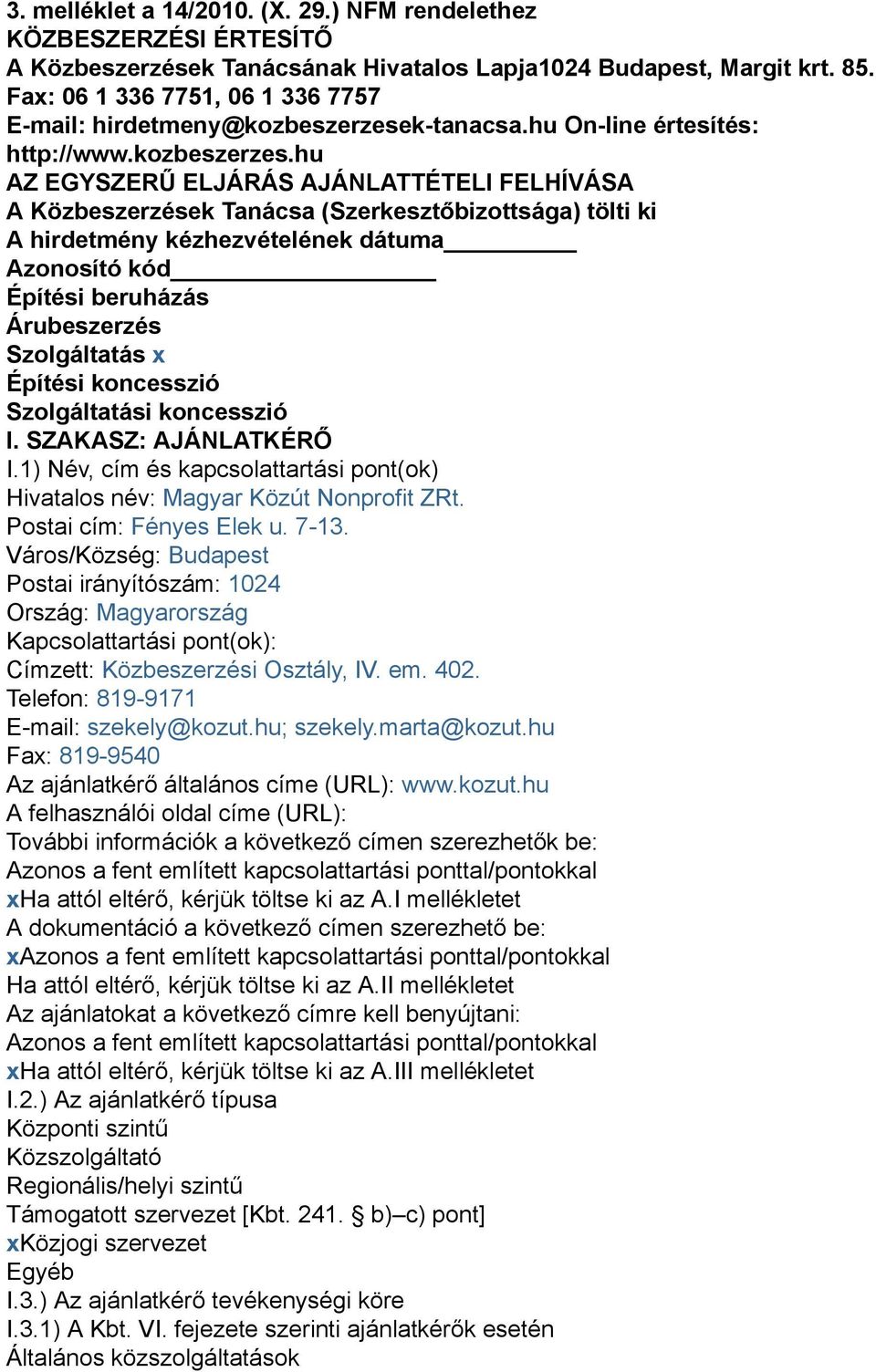 3. melléklet a 14/2010. (X. 29.) NFM rendelethez
KÖZBESZERZÉSI ÉRTESÍTŐ
A Közbeszerzések Tanácsának Hivatalos Lapja1024 Budapest, Margit krt. 85.
Fax: 06 1 336 7751, 06 1 336 7757
E-mail: hirdetmeny@kozbeszerzesek-tanacsa.hu On-line értesítés: http://www.kozbeszerzes.hu
AZ EGYSZERŰ ELJÁRÁS AJÁNLATTÉTELI FELHÍVÁSA
A Közbeszerzések Tanácsa (Szerkesztőbizottsága) tölti ki
A hirdetmény kézhezvételének dátuma__________
Azonosító kód____________________
Építési beruházás
Árubeszerzés
Szolgáltatás x
Építési koncesszió
Szolgáltatási koncesszió
I. SZAKASZ: AJÁNLATKÉRŐ
I.1) Név, cím és kapcsolattartási pont(ok)
Hivatalos név: Magyar Közút Nonprofit ZRt.
Postai cím: Fényes Elek u. 7-13.
Város/Község: Budapest
Postai irányítószám: 1024
Ország: Magyarország
Kapcsolattartási pont(ok):
Címzett: Közbeszerzési Osztály, IV. em. 402.
Telefon: 819-9171
E-mail: szekely@kozut.hu; szekely.marta@kozut.hu
Fax: 819-9540
Az ajánlatkérő általános címe (URL): www.kozut.hu
A felhasználói oldal címe (URL):
További információk a következő címen szerezhetők be:
Azonos a fent említett kapcsolattartási ponttal/pontokkal
xHa attól eltérő, kérjük töltse ki az A.I mellékletet
A dokumentáció a következő címen szerezhető be:
xAzonos a fent említett kapcsolattartási ponttal/pontokkal
Ha attól eltérő, kérjük töltse ki az A.II mellékletet
Az ajánlatokat a következő címre kell benyújtani:
Azonos a fent említett kapcsolattartási ponttal/pontokkal
xHa attól eltérő, kérjük töltse ki az A.III mellékletet
I.2.) Az ajánlatkérő típusa
Központi szintű
Közszolgáltató
Regionális/helyi szintű
Támogatott szervezet [Kbt. 241. § b)–c) pont]
xKözjogi szervezet
Egyéb
I.3.) Az ajánlatkérő tevékenységi köre
I.3.1) A Kbt. VI. fejezete szerinti ajánlatkérők esetén
Általános közszolgáltatások